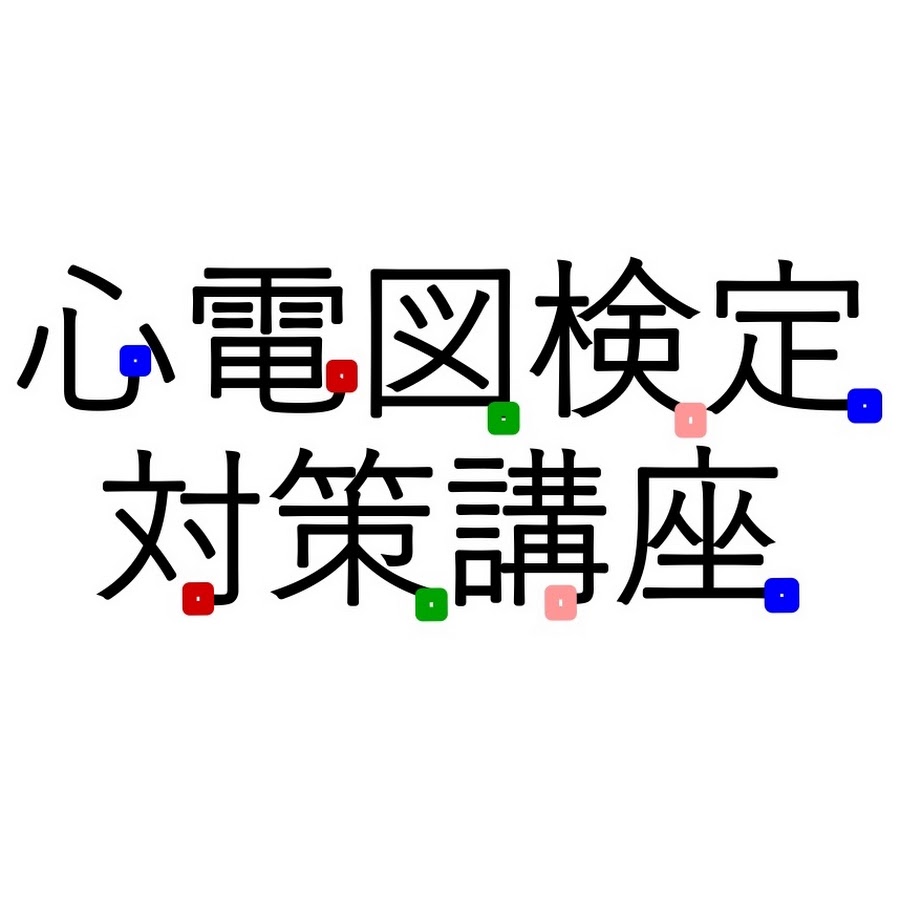 心電図検定
対策講座